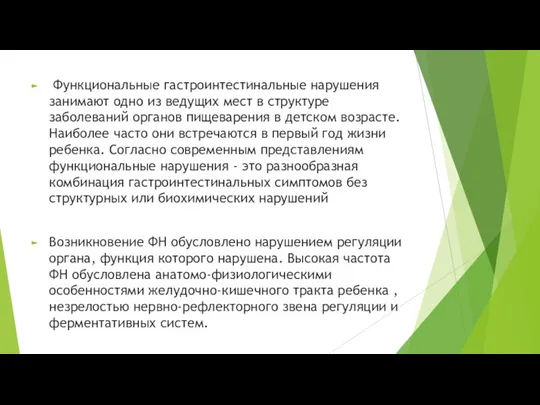 Функциональные гастроинтестинальные нарушения занимают одно из ведущих мест в структуре заболеваний органов пищеварения в детском возрасте. Наиболее часто они встречаются в первый год жизни ребенка. Согласно современным представлениям функциональные нарушения - это разнообразная комбинация гастроинтестинальных симптомов без структурных или биохимических нарушений

Возникновение ФН обусловлено нарушением регуляции органа, функция которого нарушена. Высокая частота ФН обусловлена анатомо-физиологическими особенностями желудочно-кишечного тракта ребенка , незрелостью нервно-рефлекторного звена регуляции и ферментативных систем.